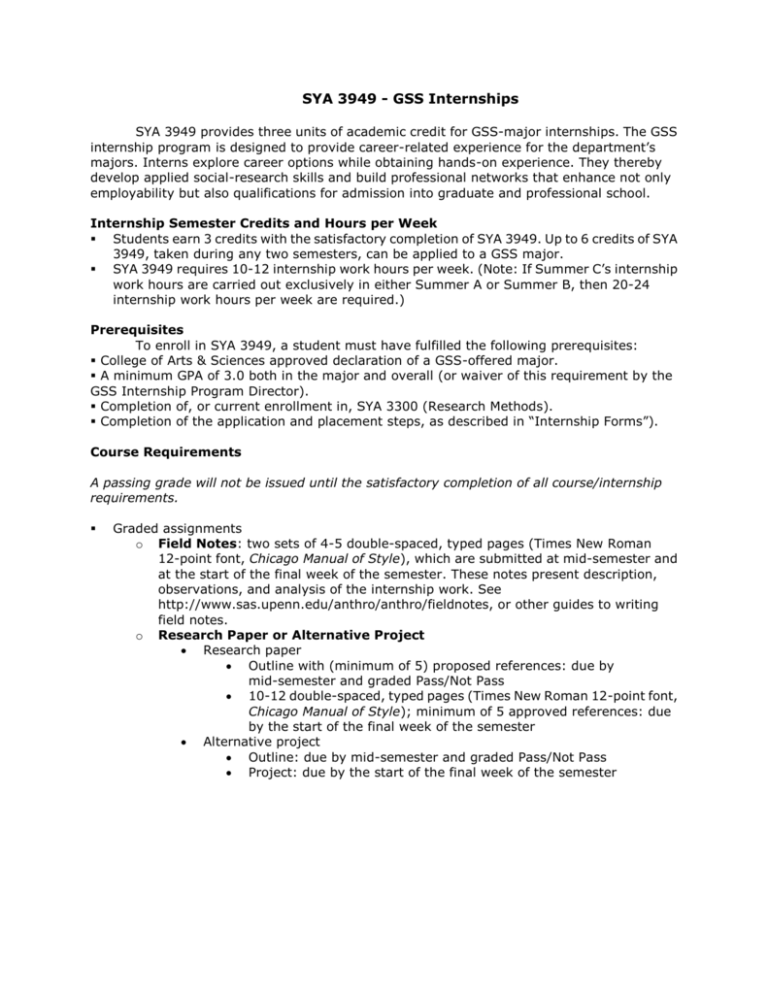 SYA 3949 - GSS Internships

SYA 3949 provides three units of academic credit for GSS-major internships. The GSS internship program is designed to provide career-related experience for the department's majors. Interns explore career options while obtaining hands-on experience. They thereby develop applied social-research skills and build professional networks that enhance not only employability but also qualifications for admission into graduate and professional school.

Internship Semester Credits and Hours per Week
▪ Students earn 3 credits with the satisfactory completion of SYA 3949. Up to 6 credits of SYA 3949, taken during any two semesters, can be applied to a GSS major.
▪ SYA 3949 requires 10-12 internship work hours per week. (Note: If Summer C's internship work hours are carried out exclusively in either Summer A or Summer B, then 20-24 internship work hours per week are required.)

Prerequisites
To enroll in SYA 3949, a student must have fulfilled the following prerequisites:
▪ College of Arts & Sciences approved declaration of a GSS-offered major.
▪ A minimum GPA of 3.0 both in the major and overall (or waiver of this requirement by the GSS Internship Program Director).
▪ Completion of, or current enrollment in, SYA 3300 (Research Methods).
▪ Completion of the application and placement steps, as described in "Internship Forms").

Course Requirements

A passing grade will not be issued until the satisfactory completion of all course/internship requirements.

▪ Graded assignments
o Field Notes: two sets of 4-5 double-spaced, typed pages (Times New Roman 12-point font, Chicago Manual of Style), which are submitted at mid-semester and at the start of the final week of the semester. These notes present description, observations, and analysis of the internship work. See http://www.sas.upenn.edu/anthro/anthro/fieldnotes, or other guides to writing field notes.
o Research Paper or Alternative Project
• Research paper
• Outline with (minimum of 5) proposed references: due by mid-semester and graded Pass/Not Pass
• 10-12 double-spaced, typed pages (Times New Roman 12-point font, Chicago Manual of Style); minimum of 5 approved references: due by the start of the final week of the semester
• Alternative project
• Outline: due by mid-semester and graded Pass/Not Pass
• Project: due by the start of the final week of the semester